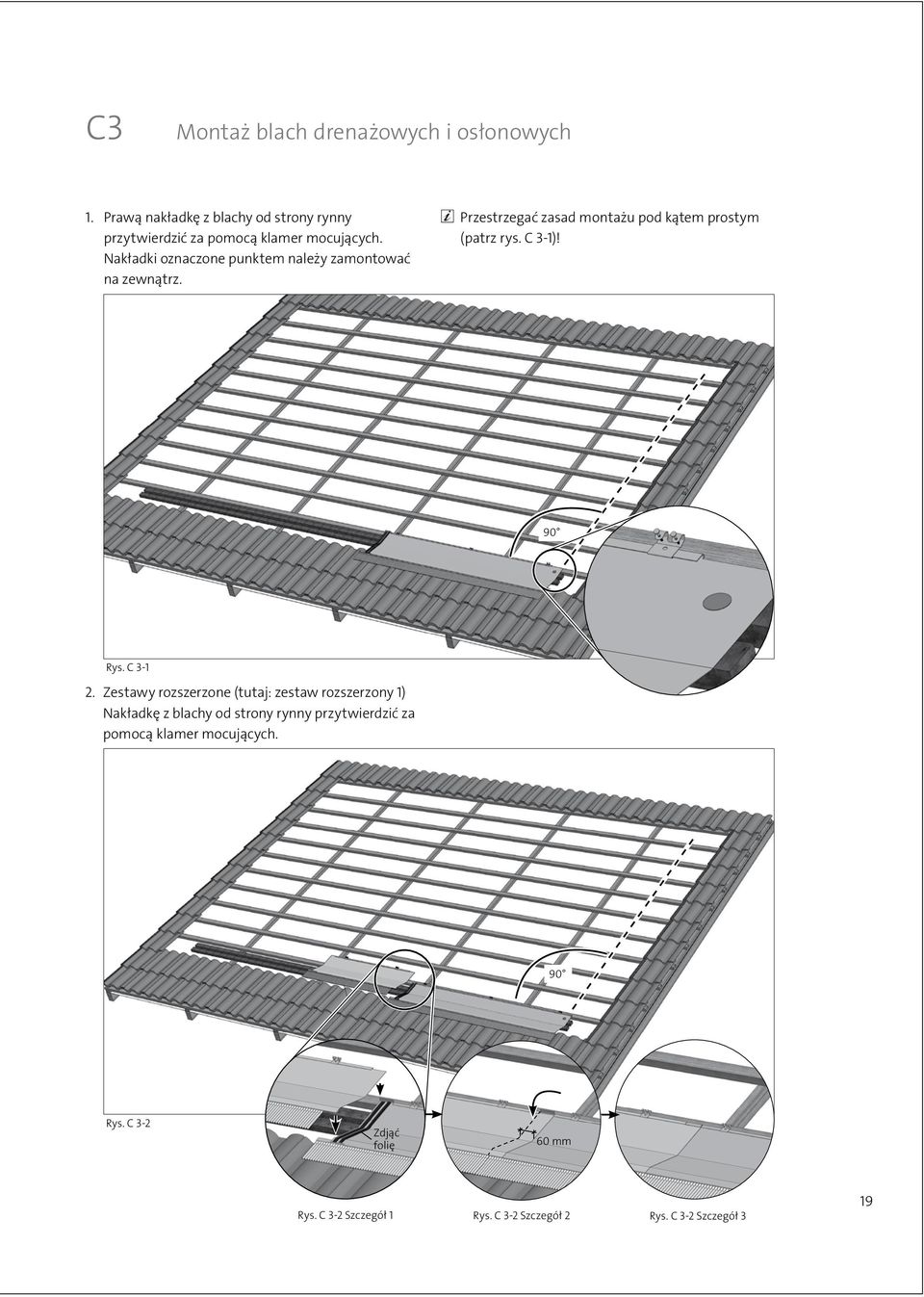 C3 Montaż blach drenażowych i osłonowych

1. Prawą nakładkę z blachy od strony rynny przytwierdzić za pomocą klamer mocujących. Nakładki oznaczone punktem należy zamontować na zewnątrz.

i Przestrzegać zasad montażu pod kątem prostym (patrz rys. C 3-1)!

90°

Rys. C 3-1

2. Zestawy rozszerzone (tutaj: zestaw rozszerzony 1) Nakładkę z blachy od strony rynny przytwierdzić za pomocą klamer mocujących.

90°

Rys. C 3-2

Zdjąć folię

60 mm

Rys. C 3-2 Szczegół 1

Rys. C 3-2 Szczegół 2

Rys. C 3-2 Szczegół 3

19